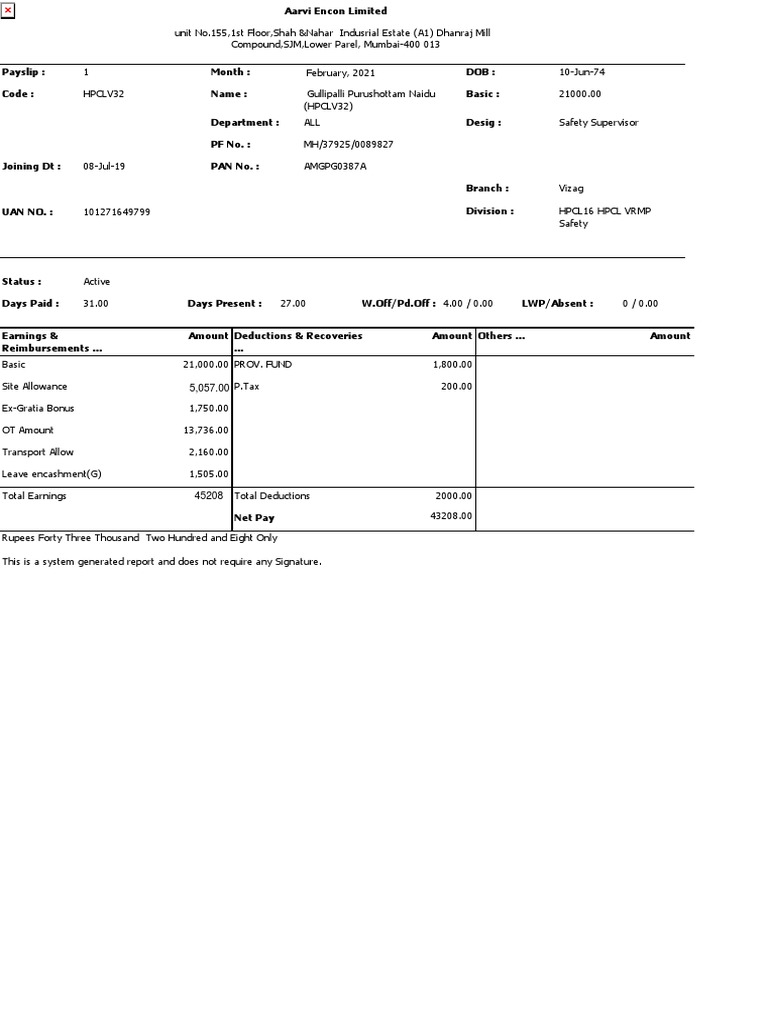 Aarvi Encon Limited

unit No.155,1st Floor,Shah &Nahar Indusrial Estate (A1) Dhanraj Mill Compound,SJM,Lower Parel, Mumbai-400 013

Payslip : 1
Month : February, 2021
DOB : 10-Jun-74
Code : HPCLV32
Name : Gullipalli Purushottam Naidu (HPCLV32)
Basic : 21000.00
Department : ALL
Desig : Safety Supervisor
PF No. : MH/37925/0089827
Joining Dt : 08-Jul-19
PAN No. : AMGPG0387A
Branch : Vizag
UAN NO. : 101271649799
Division : HPCL16 HPCL VRMP Safety

Status : Active
Days Paid : 31.00
Days Present : 27.00
W.Off/Pd.Off : 4.00 / 0.00
LWP/Absent : 0 / 0.00

| Earnings & Reimbursements ... | Amount | Deductions & Recoveries ... | Amount | Others ... | Amount |
|---|---|---|---|---|---|
| Basic | 21,000.00 | PROV. FUND | 1,800.00 | | |
| Site Allowance | 5,057.00 | P.Tax | 200.00 | | |
| Ex-Gratia Bonus | 1,750.00 | | | | |
| OT Amount | 13,736.00 | | | | |
| Transport Allow | 2,160.00 | | | | |
| Leave encashment(G) | 1,505.00 | | | | |
| Total Earnings | 45208 | Total Deductions | 2000.00 | | |
| | | Net Pay | 43208.00 | | |

Rupees Forty Three Thousand Two Hundred and Eight Only

This is a system generated report and does not require any Signature.